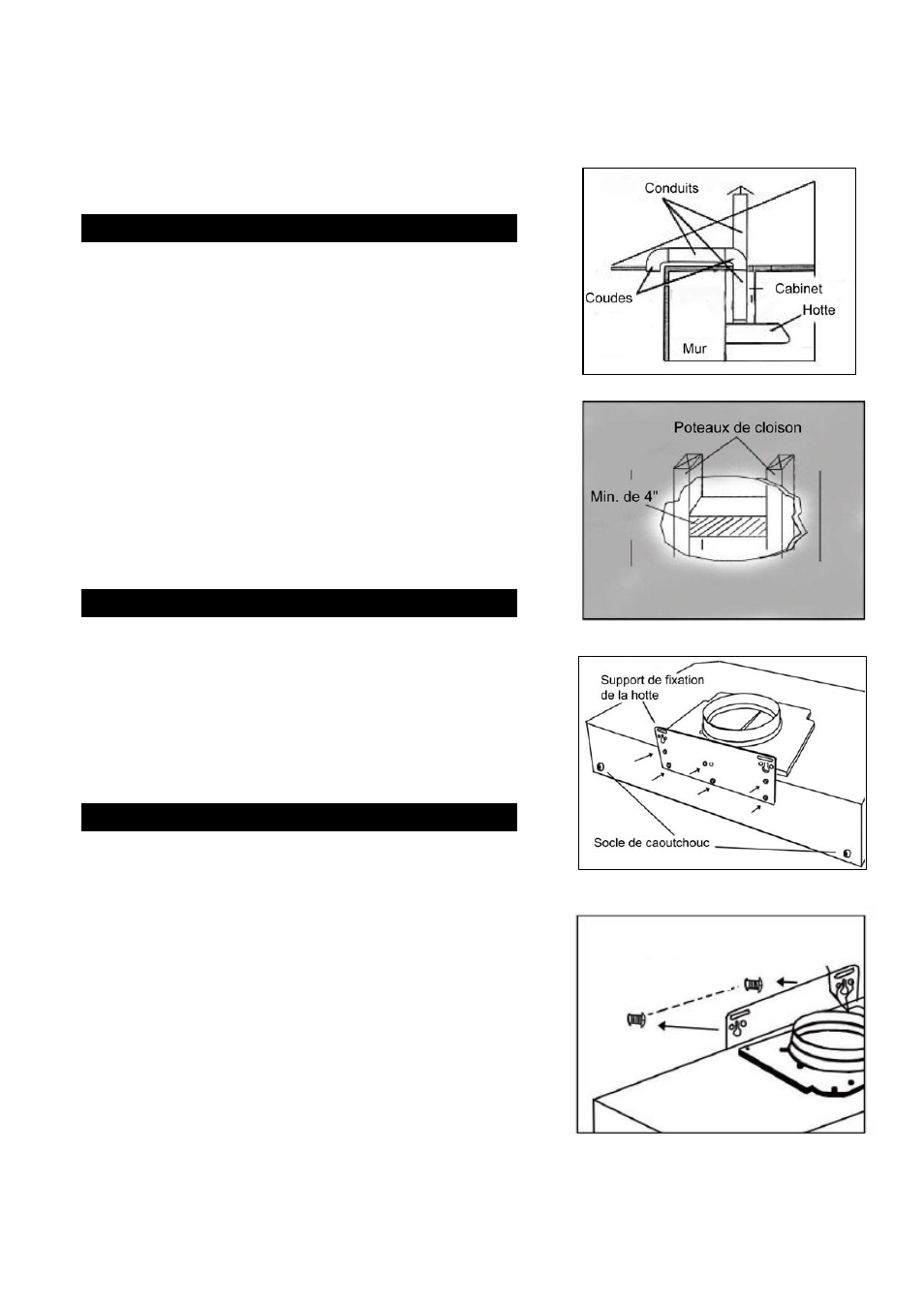 Conduits

Coudes

Cabinet

Hotte

Mur

Poteaux de cloison

Min. de 4"

Support de fixation de la hotte

Socle de caoutchouc